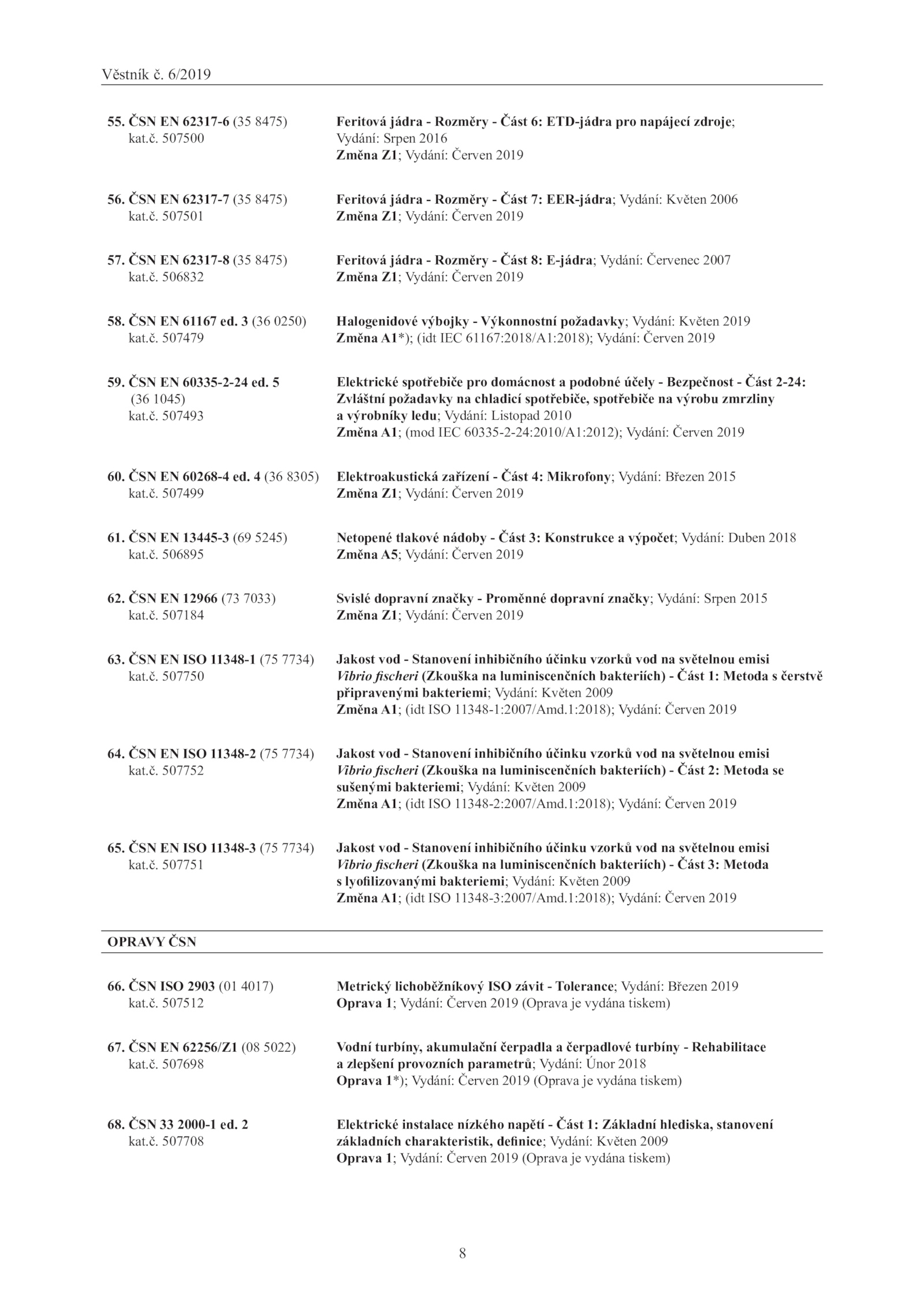 Věstník č. 6/2019

55. ČSN EN 62317-6 (35 8475) kat.č. 507500
Feritová jádra - Rozměry - Část 6: ETD-jádra pro napájecí zdroje; Vydání: Srpen 2016
Změna Z1; Vydání: Červen 2019

56. ČSN EN 62317-7 (35 8475) kat.č. 507501
Feritová jádra - Rozměry - Část 7: EER-jádra; Vydání: Květen 2006
Změna Z1; Vydání: Červen 2019

57. ČSN EN 62317-8 (35 8475) kat.č. 506832
Feritová jádra - Rozměry - Část 8: E-jádra; Vydání: Červenec 2007
Změna Z1; Vydání: Červen 2019

58. ČSN EN 61167 ed. 3 (36 0250) kat.č. 507479
Halogenidové výbojky - Výkonnostní požadavky; Vydání: Květen 2019
Změna A1*); (idt IEC 61167:2018/A1:2018); Vydání: Červen 2019

59. ČSN EN 60335-2-24 ed. 5 (36 1045) kat.č. 507493
Elektrické spotřebiče pro domácnost a podobné účely - Bezpečnost - Část 2-24: Zvláštní požadavky na chladicí spotřebiče, spotřebiče na výrobu zmrzliny a výrobníky ledu; Vydání: Listopad 2010
Změna A1; (mod IEC 60335-2-24:2010/A1:2012); Vydání: Červen 2019

60. ČSN EN 60268-4 ed. 4 (36 8305) kat.č. 507499
Elektroakustická zařízení - Část 4: Mikrofony; Vydání: Březen 2015
Změna Z1; Vydání: Červen 2019

61. ČSN EN 13445-3 (69 5245) kat.č. 506895
Netopené tlakové nádoby - Část 3: Konstrukce a výpočet; Vydání: Duben 2018
Změna A5; Vydání: Červen 2019

62. ČSN EN 12966 (73 7033) kat.č. 507184
Svislé dopravní značky - Proměnné dopravní značky; Vydání: Srpen 2015
Změna Z1; Vydání: Červen 2019

63. ČSN EN ISO 11348-1 (75 7734) kat.č. 507750
Jakost vod - Stanovení inhibičního účinku vzorků vod na světelnou emisi Vibrio fischeri (Zkouška na luminiscenčních bakteriích) - Část 1: Metoda s čerstvě připravenými bakteriemi; Vydání: Květen 2009
Změna A1; (idt ISO 11348-1:2007/Amd.1:2018); Vydání: Červen 2019

64. ČSN EN ISO 11348-2 (75 7734) kat.č. 507752
Jakost vod - Stanovení inhibičního účinku vzorků vod na světelnou emisi Vibrio fischeri (Zkouška na luminiscenčních bakteriích) - Část 2: Metoda se sušenými bakteriemi; Vydání: Květen 2009
Změna A1; (idt ISO 11348-2:2007/Amd.1:2018); Vydání: Červen 2019

65. ČSN EN ISO 11348-3 (75 7734) kat.č. 507751
Jakost vod - Stanovení inhibičního účinku vzorků vod na světelnou emisi Vibrio fischeri (Zkouška na luminiscenčních bakteriích) - Část 3: Metoda s lyofilizovanými bakteriemi; Vydání: Květen 2009
Změna A1; (idt ISO 11348-3:2007/Amd.1:2018); Vydání: Červen 2019

OPRAVY ČSN

66. ČSN ISO 2903 (01 4017) kat.č. 507512
Metrický lichoběžníkový ISO závit - Tolerance; Vydání: Březen 2019
Oprava 1; Vydání: Červen 2019 (Oprava je vydána tiskem)

67. ČSN EN 62256/Z1 (08 5022) kat.č. 507698
Vodní turbíny, akumulační čerpadla a čerpadlové turbíny - Rehabilitace a zlepšení provozních parametrů; Vydání: Únor 2018
Oprava 1*); Vydání: Červen 2019 (Oprava je vydána tiskem)

68. ČSN 33 2000-1 ed. 2 kat.č. 507708
Elektrické instalace nízkého napětí - Část 1: Základní hlediska, stanovení základních charakteristik, definice; Vydání: Květen 2009
Oprava 1; Vydání: Červen 2019 (Oprava je vydána tiskem)

8